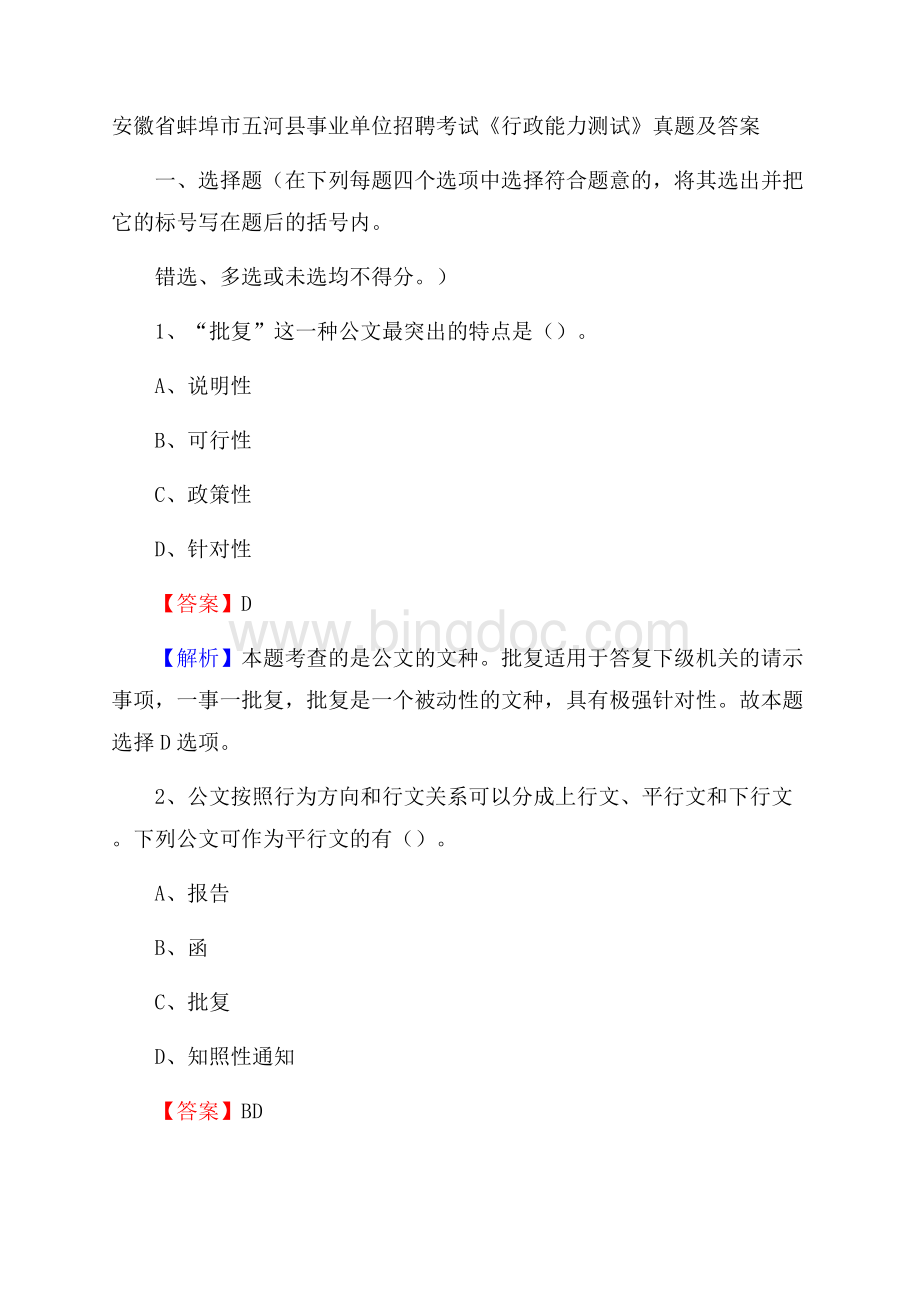 安徽省蚌埠市五河县事业单位招聘考试《行政能力测试》真题及答案

一、选择题（在下列每题四个选项中选择符合题意的，将其选出并把它的标号写在题后的括号内。

错选、多选或未选均不得分。）

1、“批复”这一种公文最突出的特点是（）。

A、说明性

B、可行性

C、政策性

D、针对性

【答案】D

www.bingdoc.com

【解析】本题考查的是公文的文种。批复适用于答复下级机关的请示事项，一事一批复，批复是一个被动性的文种，具有极强针对性。故本题选择D选项。

2、公文按照行为方向和行文关系可以分成上行文、平行文和下行文。下列公文可作为平行文的有（）。

A、报告

B、函

C、批复

D、知照性通知

【答案】BD